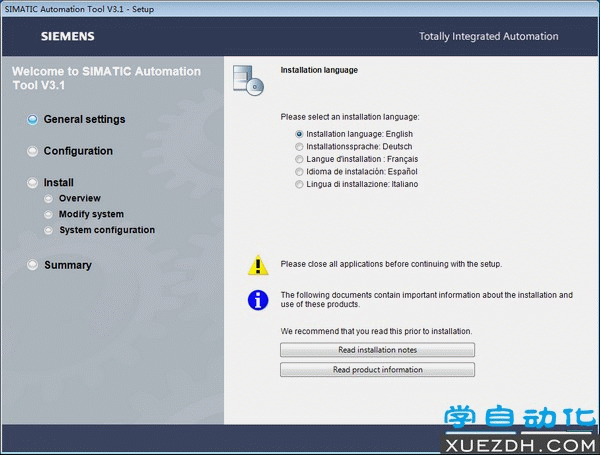 SIMATIC Automation Tool V3.1 - Setup

SIEMENS

Totally Integrated Automation

Welcome to SIMATIC Automation Tool V3.1

General settings

Configuration

Install

Overview

Modify system

System configuration

Summary

Installation language

Please select an installation language:

Installation language: English

Installationssprache: Deutsch

Langue d'installation : Français

Idioma de instalación: Español

Lingua di installazione: Italiano

Please close all applications before continuing with the setup.

The following documents contain important information about the installation and use of these products.

We recommend that you read this prior to installation.

Read installation notes

Read product information

学自动化

XUEZDH.COM